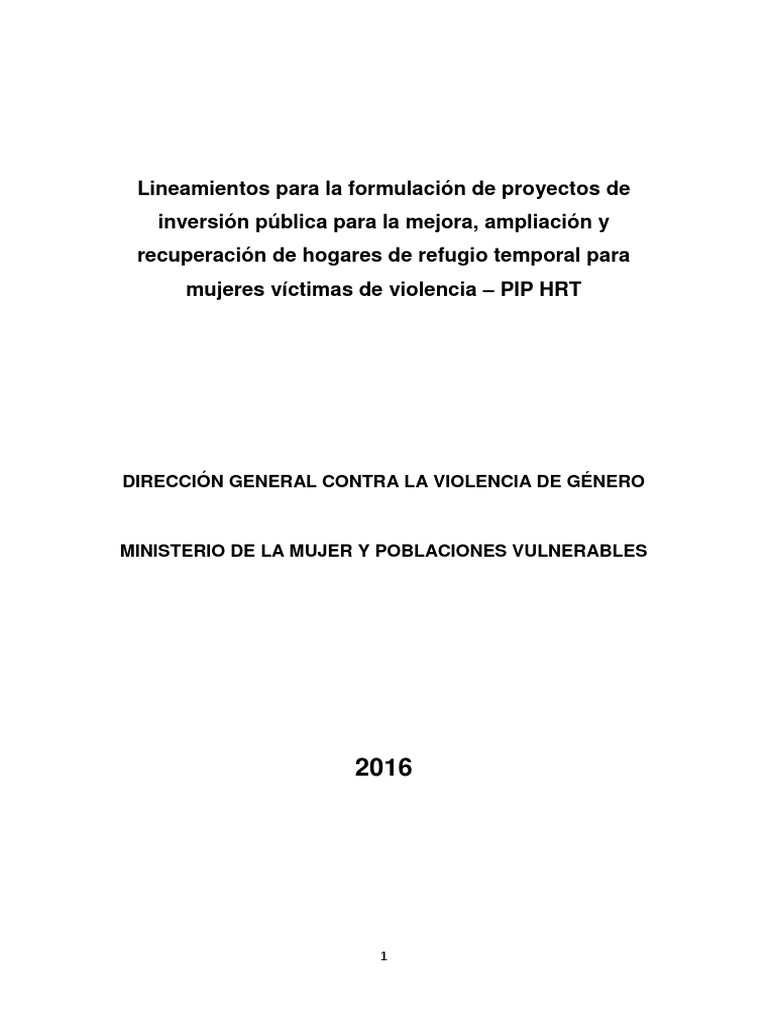 Lineamientos para la formulación de proyectos de inversión pública para la mejora, ampliación y recuperación de hogares de refugio temporal para mujeres víctimas de violencia – PIP HRT

DIRECCIÓN GENERAL CONTRA LA VIOLENCIA DE GÉNERO

MINISTERIO DE LA MUJER Y POBLACIONES VULNERABLES

2016

1